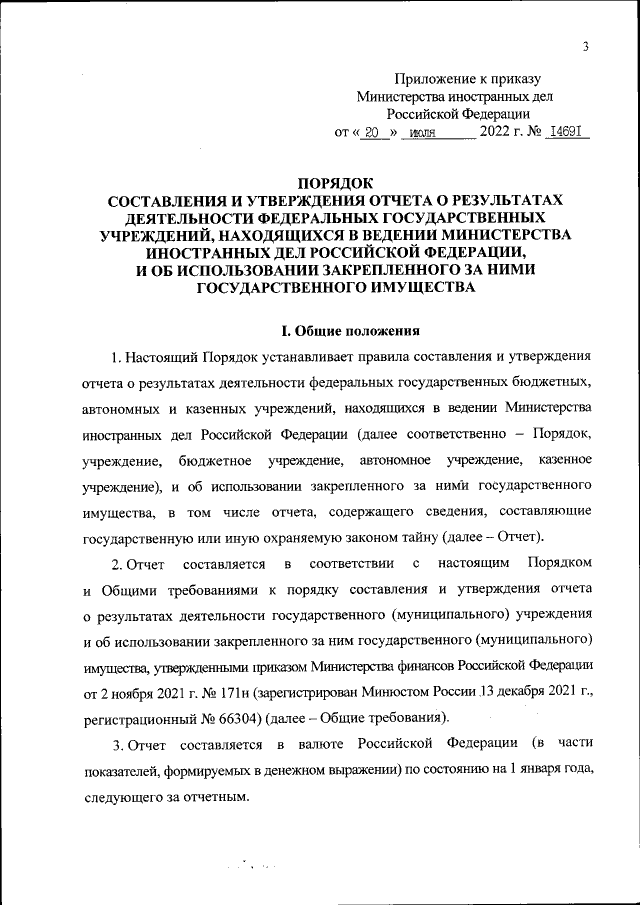 3

Приложение к приказу
Министерства иностранных дел
Российской Федерации
от « 20 » июля 2022 г. № 14691

ПОРЯДОК
СОСТАВЛЕНИЯ И УТВЕРЖДЕНИЯ ОТЧЕТА О РЕЗУЛЬТАТАХ ДЕЯТЕЛЬНОСТИ ФЕДЕРАЛЬНЫХ ГОСУДАРСТВЕННЫХ УЧРЕЖДЕНИЙ, НАХОДЯЩИХСЯ В ВЕДЕНИИ МИНИСТЕРСТВА ИНОСТРАННЫХ ДЕЛ РОССИЙСКОЙ ФЕДЕРАЦИИ, И ОБ ИСПОЛЬЗОВАНИИ ЗАКРЕПЛЕННОГО ЗА НИМИ ГОСУДАРСТВЕННОГО ИМУЩЕСТВА

I. Общие положения

1. Настоящий Порядок устанавливает правила составления и утверждения отчета о результатах деятельности федеральных государственных бюджетных, автономных и казенных учреждений, находящихся в ведении Министерства иностранных дел Российской Федерации (далее соответственно – Порядок, учреждение, бюджетное учреждение, автономное учреждение, казенное учреждение), и об использовании закрепленного за ними государственного имущества, в том числе отчета, содержащего сведения, составляющие государственную или иную охраняемую законом тайну (далее – Отчет).

2. Отчет составляется в соответствии с настоящим Порядком и Общими требованиями к порядку составления и утверждения отчета о результатах деятельности государственного (муниципального) учреждения и об использовании закрепленного за ним государственного (муниципального) имущества, утвержденными приказом Министерства финансов Российской Федерации от 2 ноября 2021 г. № 171н (зарегистрирован Минюстом России 13 декабря 2021 г., регистрационный № 66304) (далее – Общие требования).

3. Отчет составляется в валюте Российской Федерации (в части показателей, формируемых в денежном выражении) по состоянию на 1 января года, следующего за отчетным.